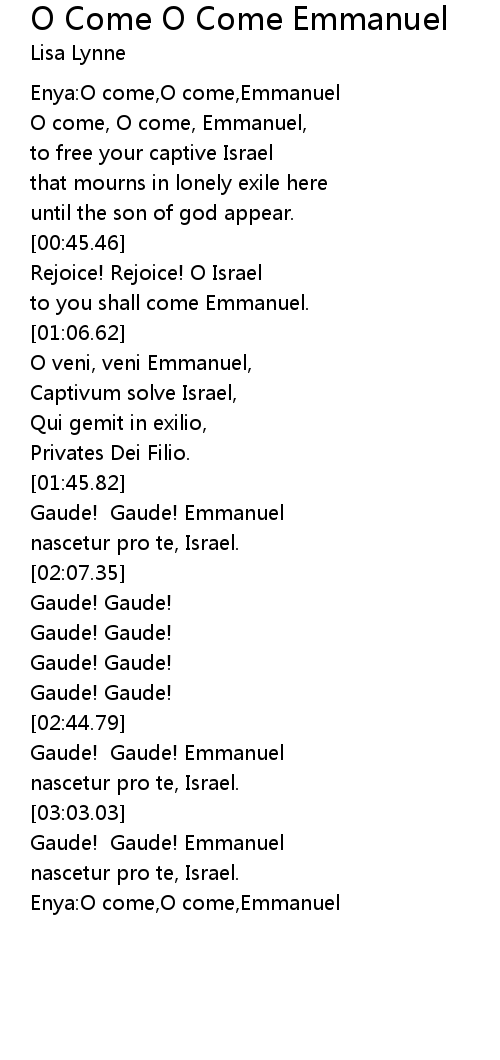 O Come O Come Emmanuel
Lisa Lynne

Enya:O come,O come,Emmanuel
O come, O come, Emmanuel,
to free your captive Israel
that mourns in lonely exile here
until the son of god appear.
[00:45.46]
Rejoice! Rejoice! O Israel
to you shall come Emmanuel.
[01:06.62]
O veni, veni Emmanuel,
Captivum solve Israel,
Qui gemit in exilio,
Privates Dei Filio.
[01:45.82]
Gaude! Gaude! Emmanuel
nascetur pro te, Israel.
[02:07.35]
Gaude! Gaude!
Gaude! Gaude!
Gaude! Gaude!
Gaude! Gaude!
[02:44.79]
Gaude! Gaude! Emmanuel
nascetur pro te, Israel.
[03:03.03]
Gaude! Gaude! Emmanuel
nascetur pro te, Israel.
Enya:O come,O come,Emmanuel